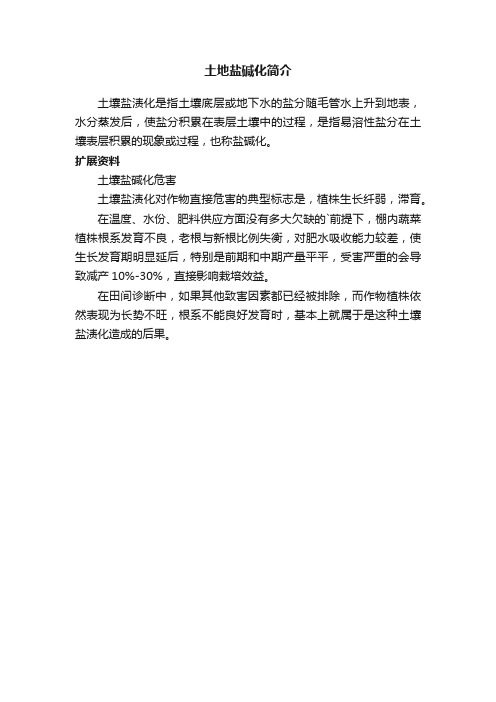 土地盐碱化简介

土壤盐渍化是指土壤底层或地下水的盐分随毛管水上升到地表，水分蒸发后，使盐分积累在表层土壤中的过程，是指易溶性盐分在土壤表层积累的现象或过程，也称盐碱化。

扩展资料

土壤盐碱化危害

土壤盐渍化对作物直接危害的典型标志是，植株生长纤弱，滞育。

在温度、水份、肥料供应方面没有多大欠缺的`前提下，棚内蔬菜植株根系发育不良，老根与新根比例失衡，对肥水吸收能力较差，使生长发育期明显延后，特别是前期和中期产量平平，受害严重的会导致减产 10%-30%，直接影响栽培效益。

在田间诊断中，如果其他致害因素都已经被排除，而作物植株依然表现为长势不旺，根系不能良好发育时，基本上就属于是这种土壤盐渍化造成的后果。